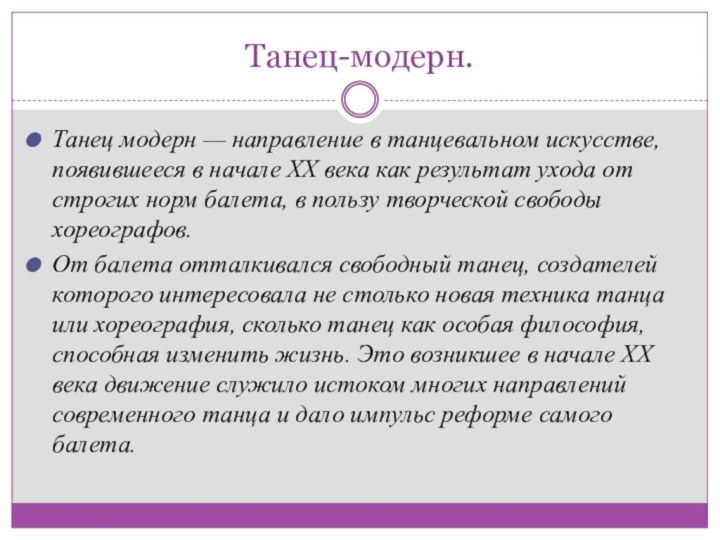 Танец-модерн.

Танец модерн — направление в танцевальном искусстве, появившееся в начале XX века как результат ухода от строгих норм балета, в пользу творческой свободы хореографов.

От балета отталкивался свободный танец, создателей которого интересовала не столько новая техника танца или хореография, сколько танец как особая философия, способная изменить жизнь. Это возникшее в начале XX века движение служило истоком многих направлений современного танца и дало импульс реформе самого балета.